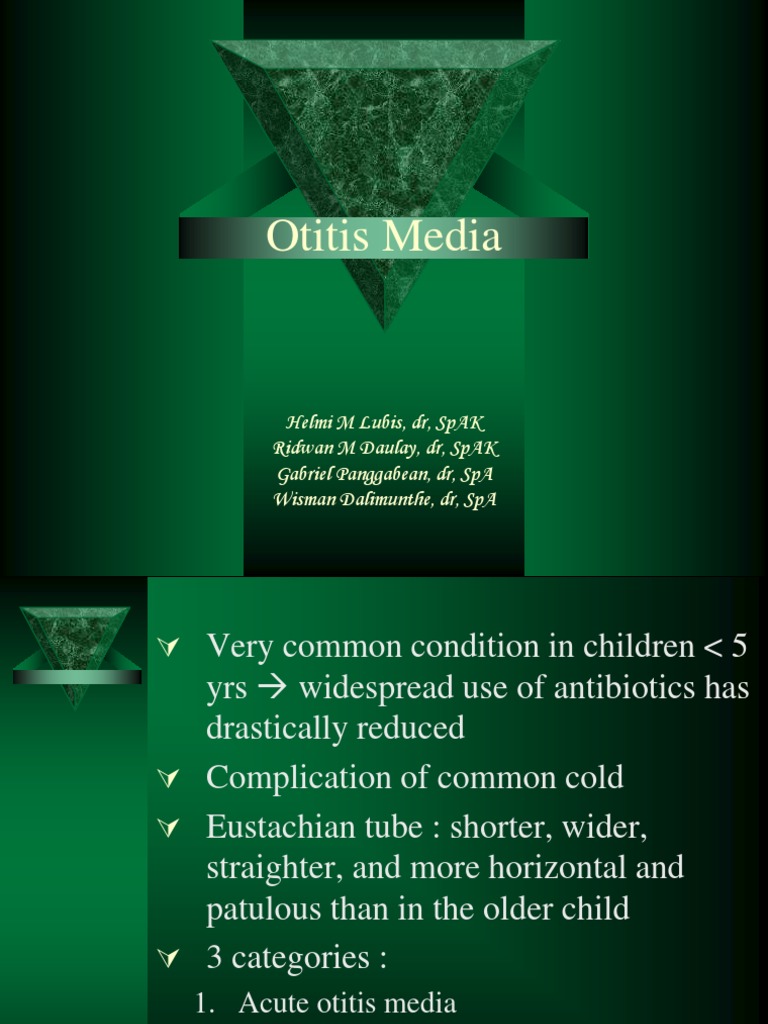 Otitis Media

Helmi M Lubis, dr, SpAK
Ridwan M Daulay, dr, SpAK
Gabriel Panggabean, dr, SpA
Wisman Dalimunthe, dr, SpA

Very common condition in children < 5 yrs → widespread use of antibiotics has drastically reduced

Complication of common cold

Eustachian tube : shorter, wider, straighter, and more horizontal and patulous than in the older child

3 categories :

1. Acute otitis media